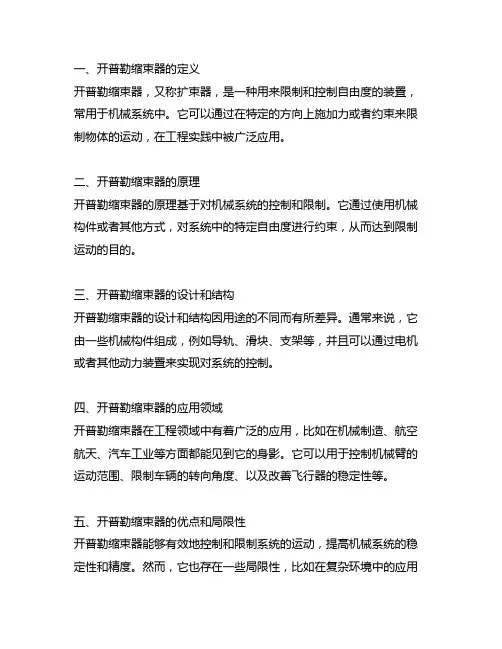 一、开普勒缩束器的定义
开普勒缩束器，又称扩束器，是一种用来限制和控制自由度的装置，常用于机械系统中。它可以通过在特定的方向上施加力或者约束来限制物体的运动，在工程实践中被广泛应用。

二、开普勒缩束器的原理
开普勒缩束器的原理基于对机械系统的控制和限制。它通过使用机械构件或者其他方式，对系统中的特定自由度进行约束，从而达到限制运动的目的。

三、开普勒缩束器的设计和结构
开普勒缩束器的设计和结构因用途的不同而有所差异。通常来说，它由一些机械构件组成，例如导轨、滑块、支架等，并且可以通过电机或者其他动力装置来实现对系统的控制。

四、开普勒缩束器的应用领域
开普勒缩束器在工程领域中有着广泛的应用，比如在机械制造、航空航天、汽车工业等方面都能见到它的身影。它可以用于控制机械臂的运动范围、限制车辆的转向角度、以及改善飞行器的稳定性等。

五、开普勒缩束器的优点和局限性
开普勒缩束器能够有效地控制和限制系统的运动，提高机械系统的稳定性和精度。然而，它也存在一些局限性，比如在复杂环境中的应用